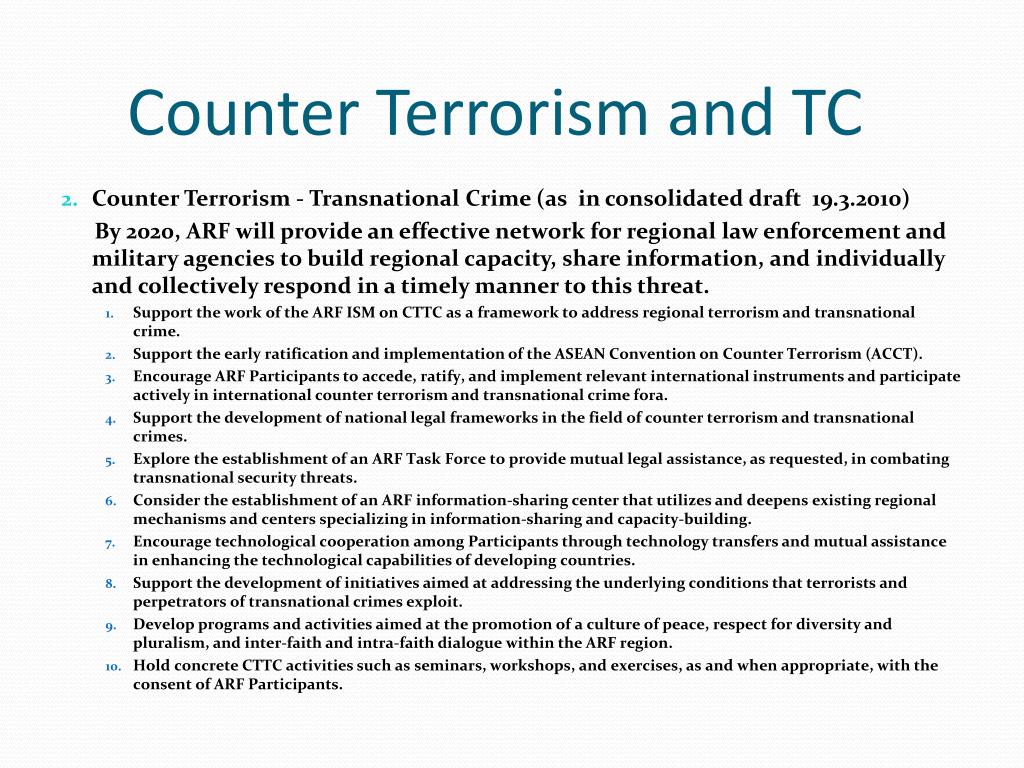 Counter Terrorism and TC

2. Counter Terrorism - Transnational Crime (as in consolidated draft 19.3.2010)

By 2020, ARF will provide an effective network for regional law enforcement and military agencies to build regional capacity, share information, and individually and collectively respond in a timely manner to this threat.

1. Support the work of the ARF ISM on CTTC as a framework to address regional terrorism and transnational crime.
2. Support the early ratification and implementation of the ASEAN Convention on Counter Terrorism (ACCT).
3. Encourage ARF Participants to accede, ratify, and implement relevant international instruments and participate actively in international counter terrorism and transnational crime fora.
4. Support the development of national legal frameworks in the field of counter terrorism and transnational crimes.
5. Explore the establishment of an ARF Task Force to provide mutual legal assistance, as requested, in combating transnational security threats.
6. Consider the establishment of an ARF information-sharing center that utilizes and deepens existing regional mechanisms and centers specializing in information-sharing and capacity-building.
7. Encourage technological cooperation among Participants through technology transfers and mutual assistance in enhancing the technological capabilities of developing countries.
8. Support the development of initiatives aimed at addressing the underlying conditions that terrorists and perpetrators of transnational crimes exploit.
9. Develop programs and activities aimed at the promotion of a culture of peace, respect for diversity and pluralism, and inter-faith and intra-faith dialogue within the ARF region.
10. Hold concrete CTTC activities such as seminars, workshops, and exercises, as and when appropriate, with the consent of ARF Participants.